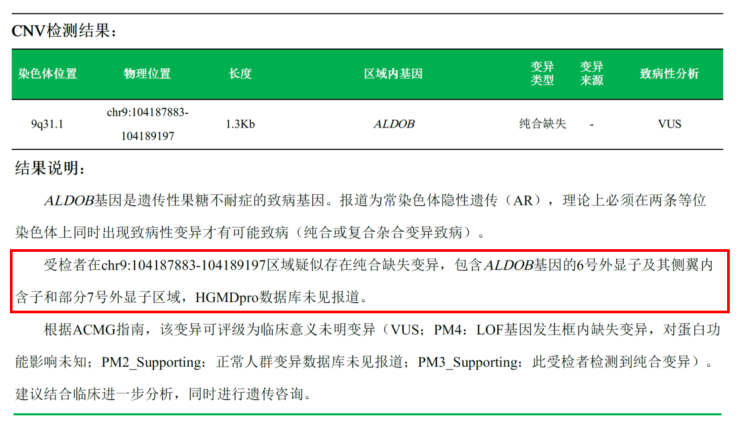 CNV检测结果：

| 染色体位置 | 物理位置 | 长度 | 区域内基因 | 变异类型 | 变异来源 | 致病性分析 |
|---|---|---|---|---|---|---|
| 9q31.1 | chr9:104187883-104189197 | 1.3Kb | ALDOB | 纯合缺失 | - | VUS |

结果说明：

ALDOB基因是遗传性果糖不耐症的致病基因。报道为常染色体隐性遗传（AR），理论上必须在两条等位染色体上同时出现致病性变异才有可能致病（纯合或复合杂合变异致病）。

受检者在chr9:104187883-104189197区域疑似存在纯合缺失变异，包含ALDOB基因的6号外显子及其侧翼内含子和部分7号外显子区域，HGMDpro数据库未见报道。

根据ACMG指南，该变异可评级为临床意义未明变异（VUS；PM4：LOF基因发生框内缺失变异，对蛋白功能影响未知；PM2_Supporting：正常人群变异数据库未见报道；PM3_Supporting：此受检者检测到纯合变异）。建议结合临床进一步分析，同时进行遗传咨询。